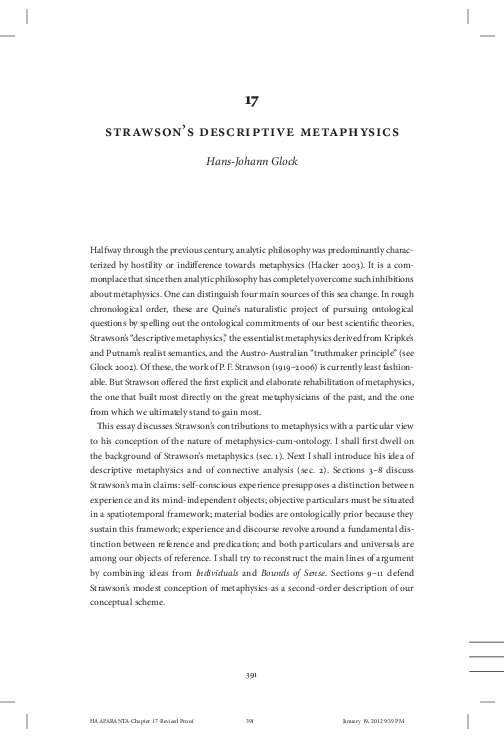 17

STRAWSON'S DESCRIPTIVE METAPHYSICS

Hans-Johann Glock

Halfway through the previous century, analytic philosophy was predominantly characterized by hostility or indifference towards metaphysics (Hacker 2003). It is a commonplace that since then analytic philosophy has completely overcome such inhibitions about metaphysics. One can distinguish four main sources of this sea change. In rough chronological order, these are Quine's naturalistic project of pursuing ontological questions by spelling out the ontological commitments of our best scientific theories, Strawson's "descriptive metaphysics," the essentialist metaphysics derived from Kripke's and Putnam's realist semantics, and the Austro-Australian "truthmaker principle" (see Glock 2002). Of these, the work of P. F. Strawson (1919–2006) is currently least fashionable. But Strawson offered the first explicit and elaborate rehabilitation of metaphysics, the one that built most directly on the great metaphysicians of the past, and the one from which we ultimately stand to gain most.

This essay discusses Strawson's contributions to metaphysics with a particular view to his conception of the nature of metaphysics-cum-ontology. I shall first dwell on the background of Strawson's metaphysics (sec. 1). Next I shall introduce his idea of descriptive metaphysics and of connective analysis (sec. 2). Sections 3–8 discuss Strawson's main claims: self-conscious experience presupposes a distinction between experience and its mind-independent objects; objective particulars must be situated in a spatiotemporal framework; material bodies are ontologically prior because they sustain this framework; experience and discourse revolve around a fundamental distinction between reference and predication; and both particulars and universals are among our objects of reference. I shall try to reconstruct the main lines of argument by combining ideas from Individuals and Bounds of Sense. Sections 9–11 defend Strawson's modest conception of metaphysics as a second-order description of our conceptual scheme.

391

HAAPARANTA-Chapter 17-Revised Proof 391 January 19, 2012 9:39 PM